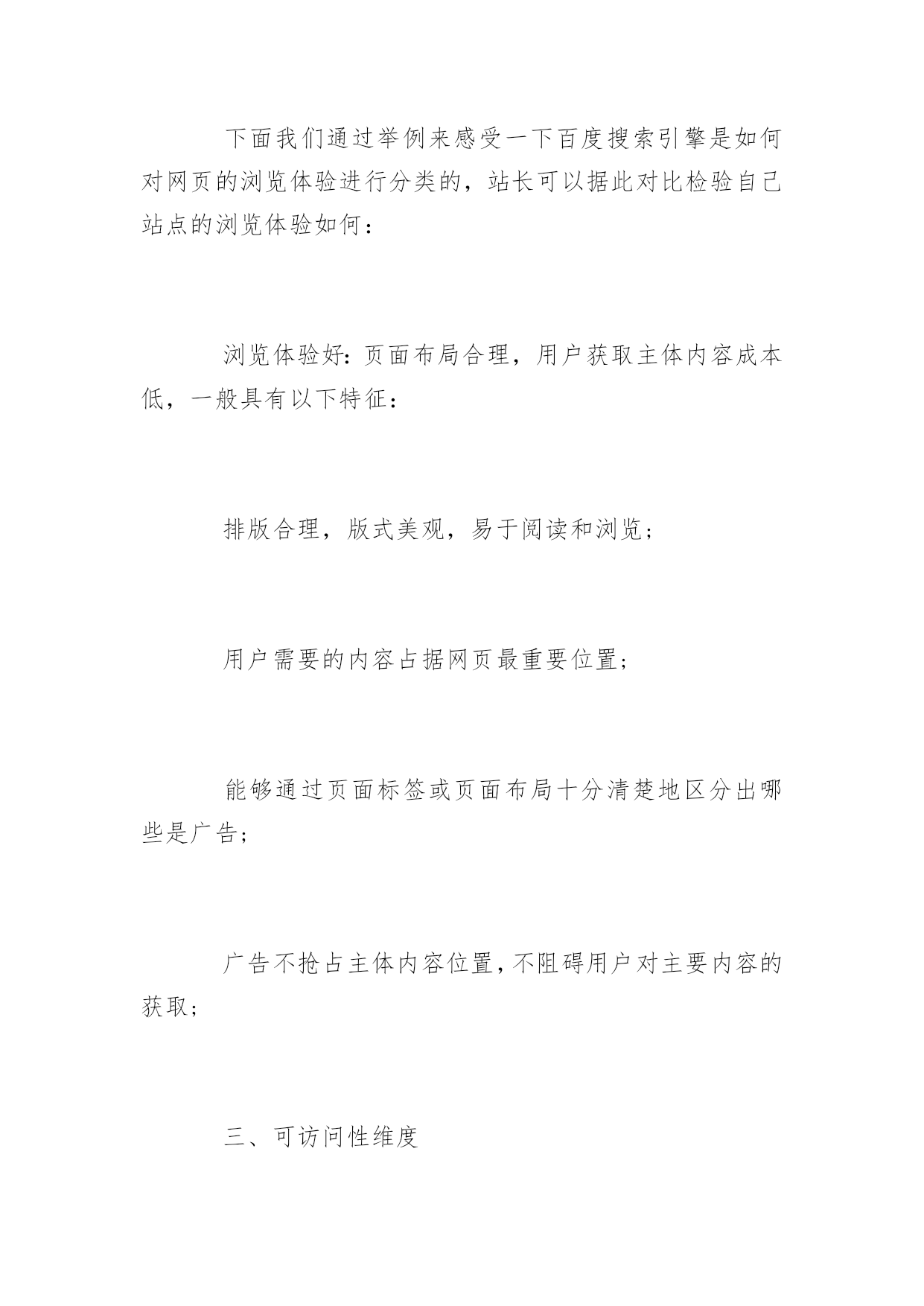 下面我们通过举例来感受一下百度搜索引擎是如何对网页的浏览体验进行分类的，站长可以据此对比检验自己站点的浏览体验如何：

浏览体验好：页面布局合理，用户获取主体内容成本低，一般具有以下特征：

排版合理，版式美观，易于阅读和浏览；

用户需要的内容占据网页最重要位置；

能够通过页面标签或页面布局十分清楚地区分出哪些是广告；

广告不抢占主体内容位置，不阻碍用户对主要内容的获取；

三、可访问性维度